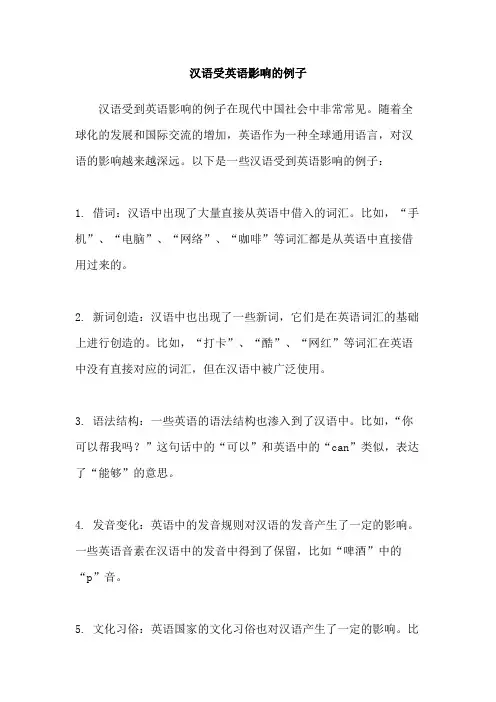 汉语受英语影响的例子

汉语受到英语影响的例子在现代中国社会中非常常见。随着全球化的发展和国际交流的增加，英语作为一种全球通用语言，对汉语的影响越来越深远。以下是一些汉语受到英语影响的例子：

1. 借词：汉语中出现了大量直接从英语中借入的词汇。比如，“手机”、“电脑”、“网络”、“咖啡”等词汇都是从英语中直接借用过来的。

2. 新词创造：汉语中也出现了一些新词，它们是在英语词汇的基础上进行创造的。比如，“打卡”、“酷”、“网红”等词汇在英语中没有直接对应的词汇，但在汉语中被广泛使用。

3. 语法结构：一些英语的语法结构也渗入到了汉语中。比如，“你可以帮我吗？”这句话中的“可以”和英语中的“can”类似，表达了“能够”的意思。

4. 发音变化：英语中的发音规则对汉语的发音产生了一定的影响。一些英语音素在汉语中的发音中得到了保留，比如“啤酒”中的“p”音。

5. 文化习俗：英语国家的文化习俗也对汉语产生了一定的影响。比